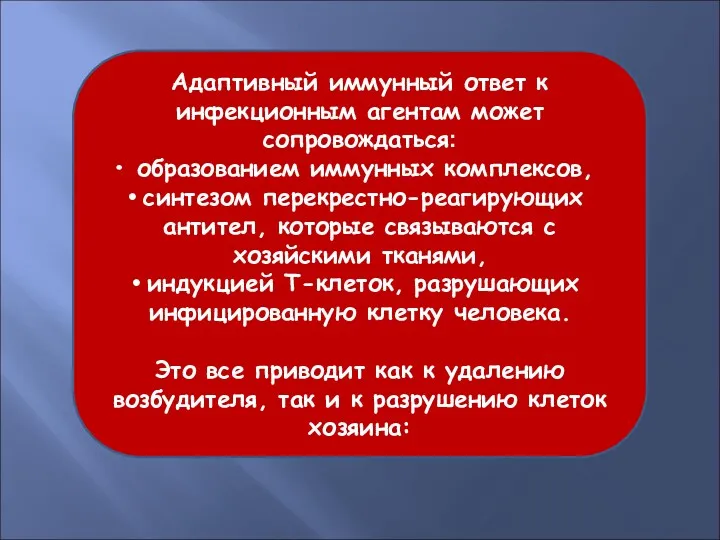 Адаптивный иммунный ответ к инфекционным агентам может сопровождаться:
• образованием иммунных комплексов,
• синтезом перекрестно-реагирующих антител, которые связываются с хозяйскими тканями,
• индукцией Т-клеток, разрушающих инфицированную клетку человека.

Это все приводит как к удалению возбудителя, так и к разрушению клеток хозяина: